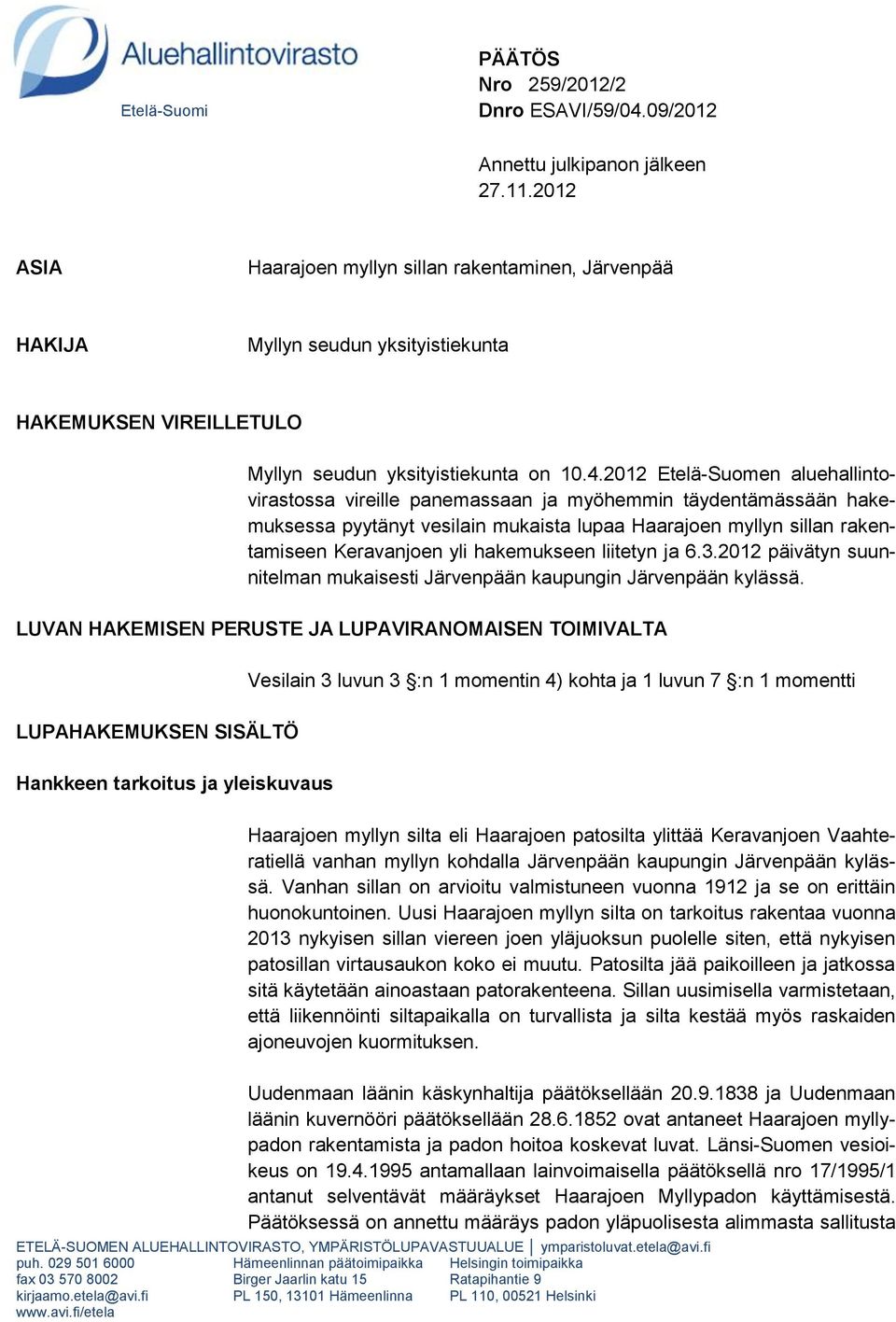 Aluehallintovirasto
Etelä-Suomi

PÄÄTÖS
Nro 259/2012/2
Dnro ESAVI/59/04.09/2012

Annettu julkipanon jälkeen
27.11.2012

ASIA

Haarajoen myllyn sillan rakentaminen, Järvenpää

HAKIJA

Myllyn seudun yksityistiekunta

HAKEMUKSEN VIREILLETULO

Myllyn seudun yksityistiekunta on 10.4.2012 Etelä-Suomen aluehallintovirastossa vireille panemassaan ja myöhemmin täydentämässään hakemuksessa pyytänyt vesilain mukaista lupaa Haarajoen myllyn sillan rakentamiseen Keravanjoen yli hakemukseen liitetyn ja 6.3.2012 päivätyn suunnitelman mukaisesti Järvenpään kaupungin Järvenpään kylässä.

LUVAN HAKEMISEN PERUSTE JA LUPAVIRANOMAISEN TOIMIVALTA

Vesilain 3 luvun 3 §:n 1 momentin 4) kohta ja 1 luvun 7 §:n 1 momentti

LUPAHAKEMUKSEN SISÄLTÖ

Hankkeen tarkoitus ja yleiskuvaus

Haarajoen myllyn silta eli Haarajoen patosilta ylittää Keravanjoen Vaahteratiellä vanhan myllyn kohdalla Järvenpään kaupungin Järvenpään kylässä. Vanhan sillan on arvioitu valmistuneen vuonna 1912 ja se on erittäin huonokuntoinen. Uusi Haarajoen myllyn silta on tarkoitus rakentaa vuonna 2013 nykyisen sillan viereen joen yläjuoksun puolelle siten, että nykyisen patosillan virtausaukon koko ei muutu. Patosilta jää paikoilleen ja jatkossa sitä käytetään ainoastaan patorakenteena. Sillan uusimisella varmistetaan, että liikennöinti siltapaikalla on turvallista ja silta kestää myös raskaiden ajoneuvojen kuormituksen.

Uudenmaan läänin käskynhaltija päätöksellään 20.9.1838 ja Uudenmaan läänin kuvernööri päätöksellään 28.6.1852 ovat antaneet Haarajoen myllypadon rakentamista ja padon hoitoa koskevat luvat. Länsi-Suomen vesioikeus on 19.4.1995 antamallaan lainvoimaisella päätöksellä nro 17/1995/1 antanut selventävät määräykset Haarajoen Myllypadon käyttämisestä. Päätöksessä on annettu määräys padon yläpuolisesta alimmasta sallitusta

ETELÄ-SUOMEN ALUEHALLINTOVIRASTO, YMPÄRISTÖLUPAVASTUUALUE | ymparistoluvat.etela@avi.fi
puh. 029 501 6000
fax 03 570 8002
kirjaamo.etela@avi.fi
www.avi.fi/etela
Hämeenlinnan päätoimipaikka
Birger Jaarlin katu 15
PL 150, 13101 Hämeenlinna
Helsingin toimipaikka
Ratapihantie 9
PL 110, 00521 Helsinki